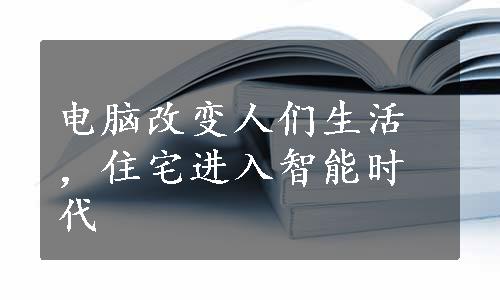 电脑改变人们生活，住宅进入智能时代